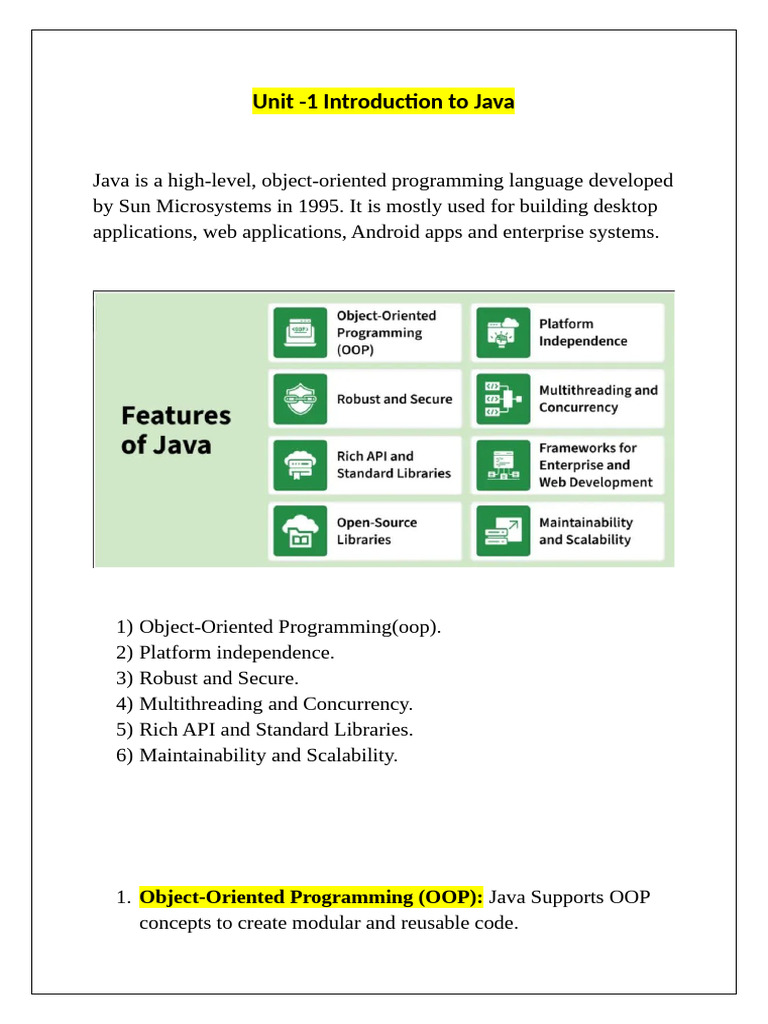 Unit -1 Introduction to Java

Java is a high-level, object-oriented programming language developed by Sun Microsystems in 1995. It is mostly used for building desktop applications, web applications, Android apps and enterprise systems.

Features of Java

Object-Oriented Programming (OOP)

Robust and Secure

Rich API and Standard Libraries

Open-Source Libraries

Platform Independence

Multithreading and Concurrency

Frameworks for Enterprise and Web Development

Maintainability and Scalability

1) Object-Oriented Programming(oop).
2) Platform independence.
3) Robust and Secure.
4) Multithreading and Concurrency.
5) Rich API and Standard Libraries.
6) Maintainability and Scalability.

1. Object-Oriented Programming (OOP): Java Supports OOP concepts to create modular and reusable code.